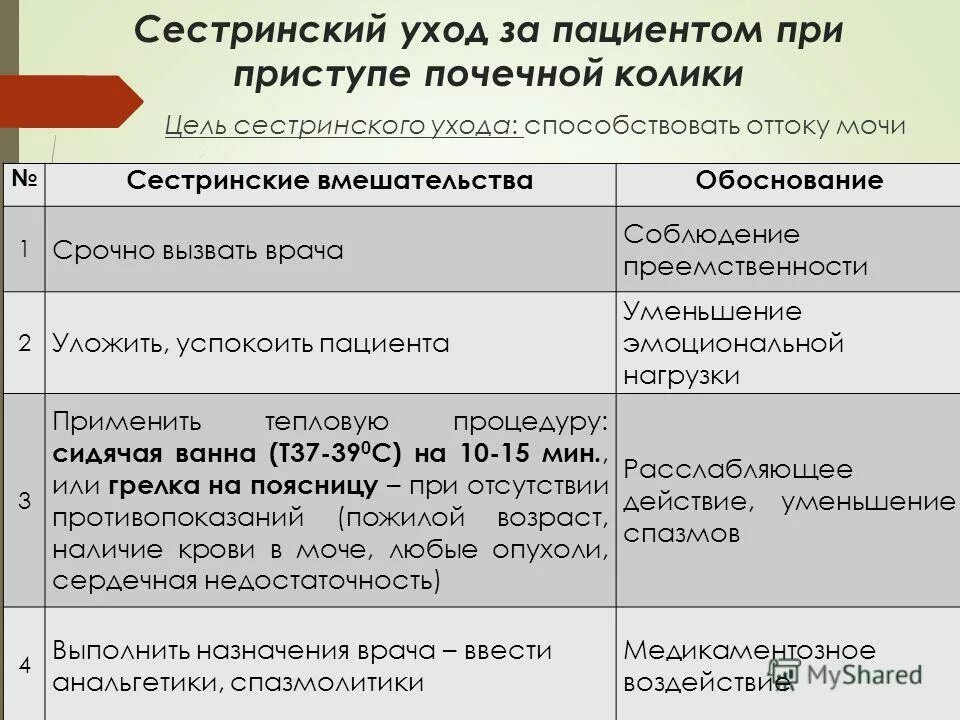 Сестринский уход за пациентом при приступе почечной колики

Цель сестринского ухода: способствовать оттоку мочи

| № | Сестринские вмешательства | Обоснование |
|---|---|---|
| 1 | Срочно вызвать врача | Соблюдение преемственности |
| 2 | Уложить, успокоить пациента | Уменьшение эмоциональной нагрузки |
| 3 | Применить тепловую процедуру: сидячая ванна (Т37-39$^0$С) на 10-15 мин., или грелка на поясницу – при отсутствии противопоказаний (пожилой возраст, наличие крови в моче, любые опухоли, сердечная недостаточность) | Расслабляющее действие, уменьшение спазмов |
| 4 | Выполнить назначения врача – ввести анальгетики, спазмолитики | Медикаментозное воздействие |

MyShared